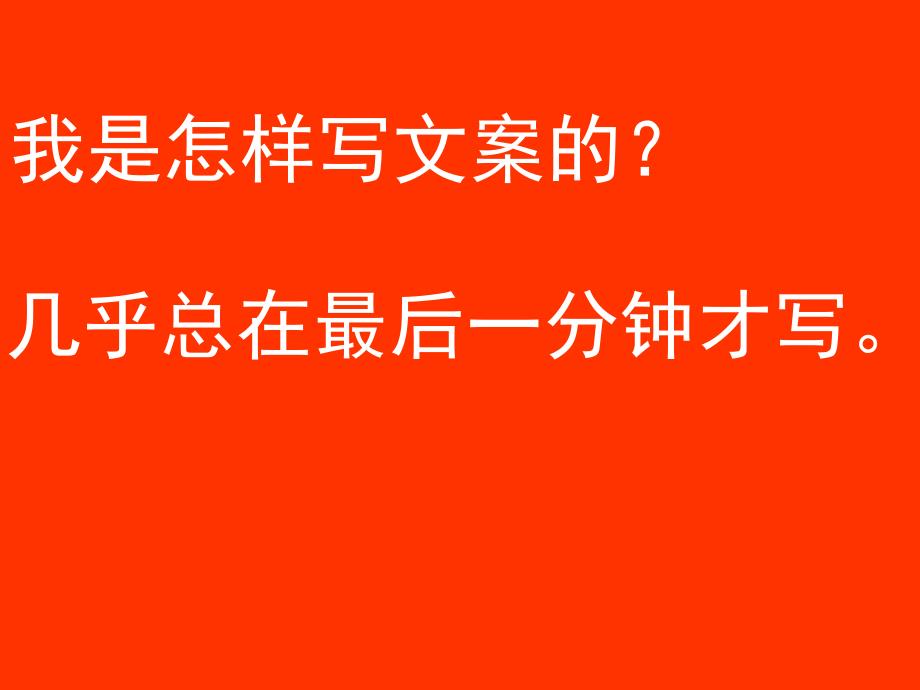 我是怎样写文案的？

几乎总在最后一分钟才写。